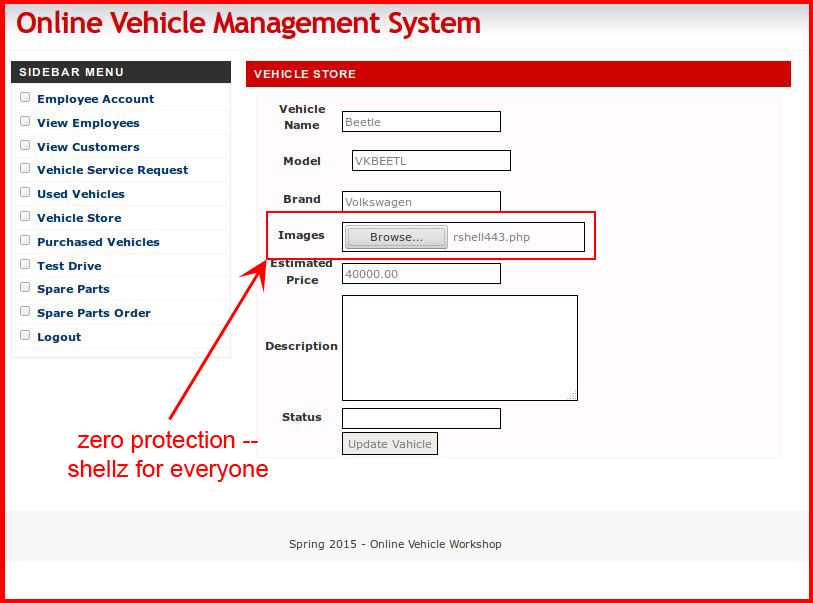 Online Vehicle Management System

SIDEBAR MENU

Employee Account
View Employees
View Customers
Vehicle Service Request
Used Vehicles
Vehicle Store
Purchased Vehicles
Test Drive
Spare Parts
Spare Parts Order
Logout

VEHICLE STORE

Vehicle Name Beetle

Model VKBEETL

Brand Volkswagen

Images Browse... rshell443.php

Estimated Price 40000.00

Description

Status

Update Vahicle

zero protection -- shellz for everyone

Spring 2015 - Online Vehicle Workshop